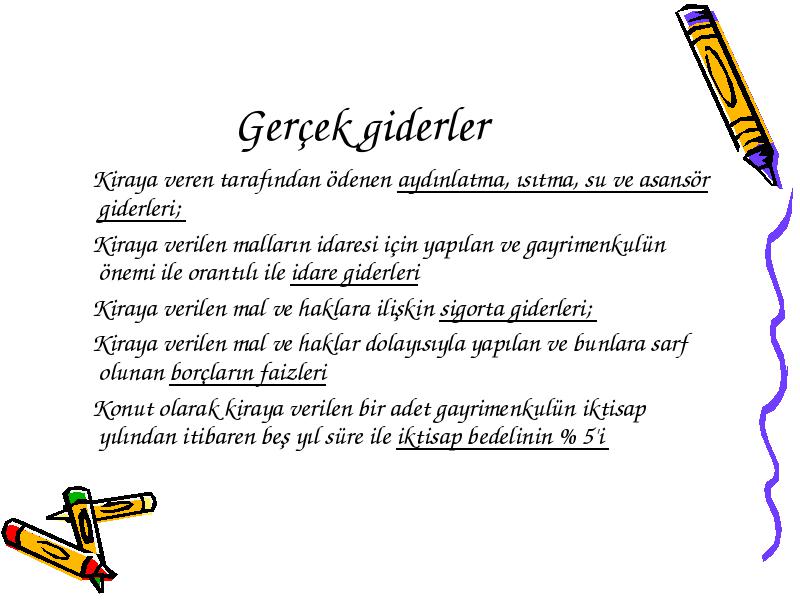 Gerçek giderler

Kiraya veren tarafından ödenen aydınlatma, ısıtma, su ve asansör giderleri;

Kiraya verilen malların idaresi için yapılan ve gayrimenkulün önemi ile orantılı ile idare giderleri

Kiraya verilen mal ve haklara ilişkin sigorta giderleri;

Kiraya verilen mal ve haklar dolayısıyla yapılan ve bunlara sarf olunan borçların faizleri

Konut olarak kiraya verilen bir adet gayrimenkulün iktisap yılından itibaren beş yıl süre ile iktisap bedelinin % 5'i